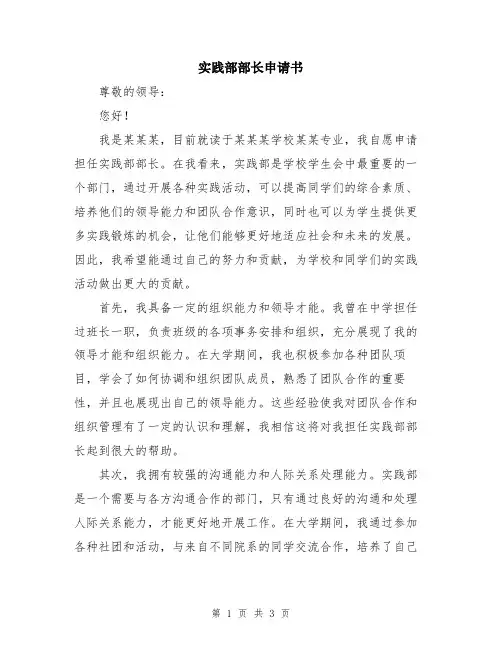 实践部部长申请书

尊敬的领导：

您好！

我是某某某，目前就读于某某某学校某某专业，我自愿申请担任实践部部长。在我看来，实践部是学校学生会中最重要的一个部门，通过开展各种实践活动，可以提高同学们的综合素质、培养他们的领导能力和团队合作意识，同时也可以为学生提供更多实践锻炼的机会，让他们能够更好地适应社会和未来的发展。因此，我希望能通过自己的努力和贡献，为学校和同学们的实践活动做出更大的贡献。

首先，我具备一定的组织能力和领导才能。我曾在中学担任过班长一职，负责班级的各项事务安排和组织，充分展现了我的领导才能和组织能力。在大学期间，我也积极参加各种团队项目，学会了如何协调和组织团队成员，熟悉了团队合作的重要性，并且也展现出自己的领导能力。这些经验使我对团队合作和组织管理有了一定的认识和理解，我相信这将对我担任实践部部长起到很大的帮助。

其次，我拥有较强的沟通能力和人际关系处理能力。实践部是一个需要与各方沟通合作的部门，只有通过良好的沟通和处理人际关系能力，才能更好地开展工作。在大学期间，我通过参加各种社团和活动，与来自不同院系的同学交流合作，培养了自己

第 1 页 共 3 页